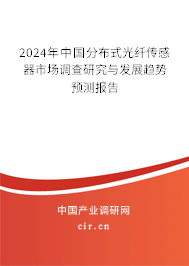 2024年中国分布式光纤传感器市场调查研究与发展趋势预测报告

中国产业调研网

cir.cn